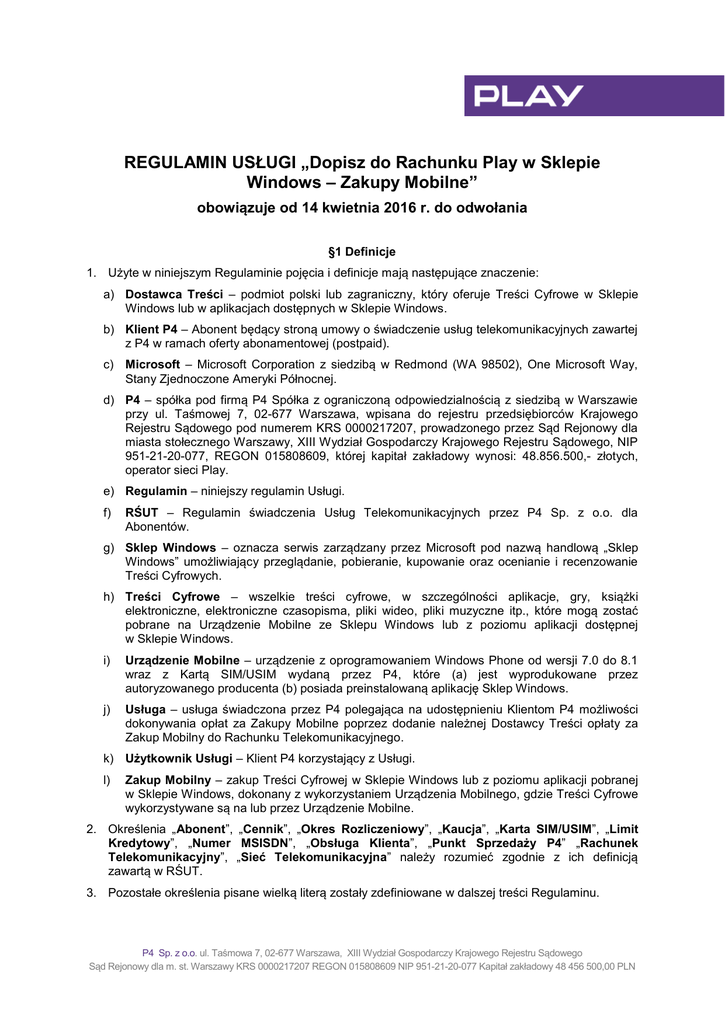 PLAY

REGULAMIN USŁUGI „Dopisz do Rachunku Play w Sklepie Windows – Zakupy Mobilne”

obowiązuje od 14 kwietnia 2016 r. do odwołania

§1 Definicje

1. Użyte w niniejszym Regulaminie pojęcia i definicje mają następujące znaczenie:

a) Dostawca Treści – podmiot polski lub zagraniczny, który oferuje Treści Cyfrowe w Sklepie Windows lub w aplikacjach dostępnych w Sklepie Windows.

b) Klient P4 – Abonent będący stroną umowy o świadczenie usług telekomunikacyjnych zawartej z P4 w ramach oferty abonamentowej (postpaid).

c) Microsoft – Microsoft Corporation z siedzibą w Redmond (WA 98502), One Microsoft Way, Stany Zjednoczone Ameryki Północnej.

d) P4 – spółka pod firmą P4 Spółka z ograniczoną odpowiedzialnością z siedzibą w Warszawie przy ul. Taśmowej 7, 02-677 Warszawa, wpisana do rejestru przedsiębiorców Krajowego Rejestru Sądowego pod numerem KRS 0000217207, prowadzonego przez Sąd Rejonowy dla miasta stołecznego Warszawy, XIII Wydział Gospodarczy Krajowego Rejestru Sądowego, NIP 951-21-20-077, REGON 015808609, której kapitał zakładowy wynosi: 48.856.500,- złotych, operator sieci Play.

e) Regulamin – niniejszy regulamin Usługi.

f) RŚUT – Regulamin świadczenia Usług Telekomunikacyjnych przez P4 Sp. z o.o. dla Abonentów.

g) Sklep Windows – oznacza serwis zarządzany przez Microsoft pod nazwą handlową „Sklep Windows” umożliwiający przeglądanie, pobieranie, kupowanie oraz ocenianie i recenzowanie Treści Cyfrowych.

h) Treści Cyfrowe – wszelkie treści cyfrowe, w szczególności aplikacje, gry, książki elektroniczne, elektroniczne czasopisma, pliki wideo, pliki muzyczne itp., które mogą zostać pobrane na Urządzenie Mobilne ze Sklepu Windows lub z poziomu aplikacji dostępnej w Sklepie Windows.

i) Urządzenie Mobilne – urządzenie z oprogramowaniem Windows Phone od wersji 7.0 do 8.1 wraz z Kartą SIM/USIM wydaną przez P4, które (a) jest wyprodukowane przez autoryzowanego producenta (b) posiada preinstalowaną aplikację Sklep Windows.

j) Usługa – usługa świadczona przez P4 polegająca na udostępnieniu Klientom P4 możliwości dokonywania opłat za Zakupy Mobilne poprzez dodanie należnej Dostawcy Treści opłaty za Zakup Mobilny do Rachunku Telekomunikacyjnego.

k) Użytkownik Usługi – Klient P4 korzystający z Usługi.

l) Zakup Mobilny – zakup Treści Cyfrowej w Sklepie Windows lub z poziomu aplikacji pobranej w Sklepie Windows, dokonany z wykorzystaniem Urządzenia Mobilnego, gdzie Treści Cyfrowe wykorzystywane są na lub przez Urządzenie Mobilne.

2. Określenia „Abonent”, „Cennik”, „Okres Rozliczeniowy”, „Kaucja”, „Karta SIM/USIM”, „Limit Kredytowy”, „Numer MSISDN”, „Obsługa Klienta”, „Punkt Sprzedaży P4” „Rachunek Telekomunikacyjny”, „Sieć Telekomunikacyjna” należy rozumieć zgodnie z ich definicją zawartą w RŚUT.

3. Pozostałe określenia pisane wielką literą zostały zdefiniowane w dalszej treści Regulaminu.

P4 Sp. z o.o. ul. Taśmowa 7, 02-677 Warszawa, XIII Wydział Gospodarczy Krajowego Rejestru Sądowego
Sąd Rejonowy dla m. st. Warszawy KRS 0000217207 REGON 015808609 NIP 951-21-20-077 Kapitał zakładowy 48 456 500,00 PLN